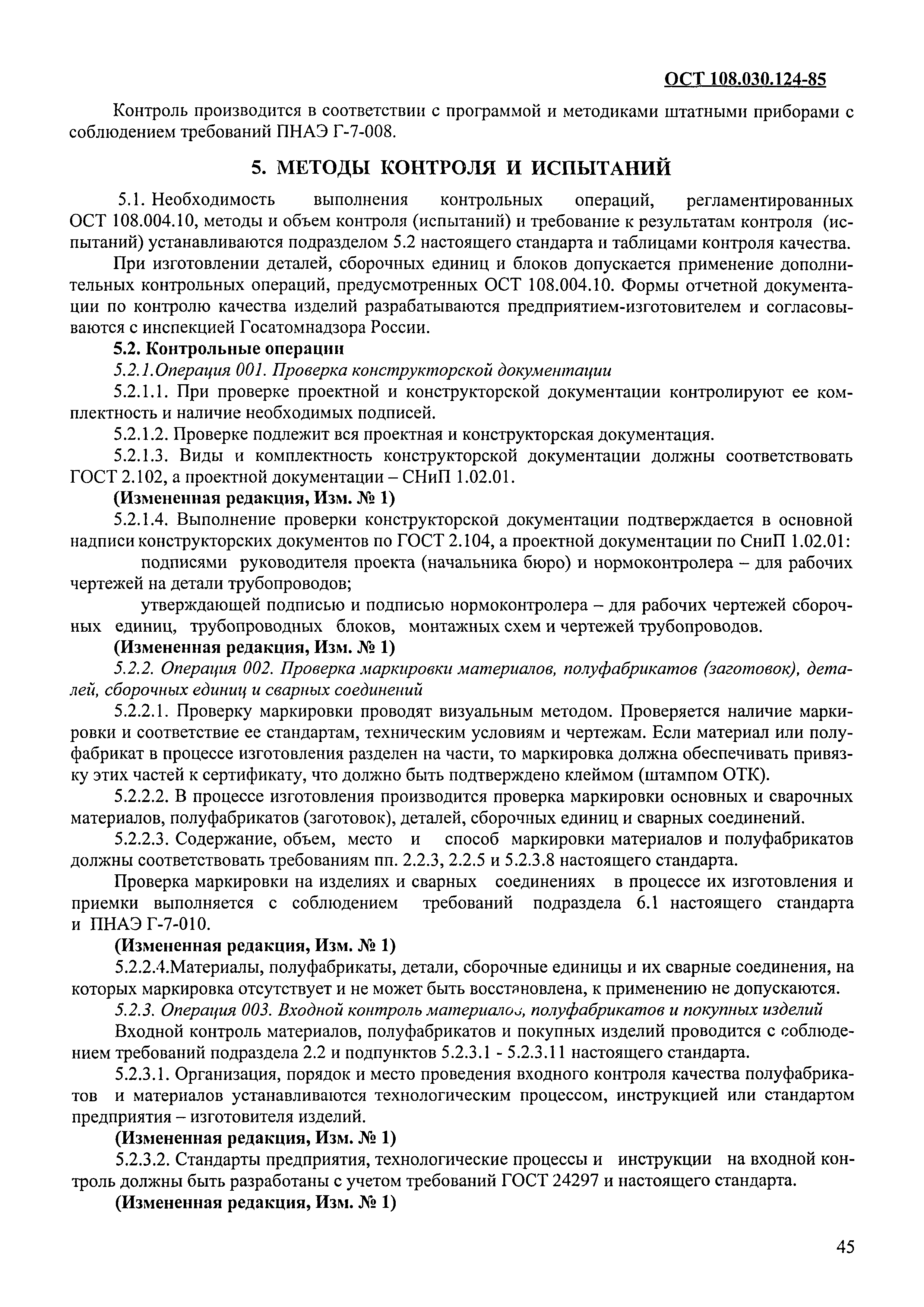 ОСТ 108.030.124-85

Контроль производится в соответствии с программой и методиками штатными приборами с соблюдением требований ПНАЭ Г-7-008.

5. МЕТОДЫ КОНТРОЛЯ И ИСПЫТАНИЙ

5.1. Необходимость выполнения контрольных операций, регламентированных ОСТ 108.004.10, методы и объем контроля (испытаний) и требование к результатам контроля (испытаний) устанавливаются подразделом 5.2 настоящего стандарта и таблицами контроля качества.

При изготовлении деталей, сборочных единиц и блоков допускается применение дополнительных контрольных операций, предусмотренных ОСТ 108.004.10. Формы отчетной документации по контролю качества изделий разрабатываются предприятием-изготовителем и согласовываются с инспекцией Госатомнадзора России.

5.2. Контрольные операции

5.2.1.Операция 001. Проверка конструкторской документации

5.2.1.1. При проверке проектной и конструкторской документации контролируют ее комплектность и наличие необходимых подписей.

5.2.1.2. Проверке подлежит вся проектная и конструкторская документация.

5.2.1.3. Виды и комплектность конструкторской документации должны соответствовать ГОСТ 2.102, а проектной документации – СНиП 1.02.01.

(Измененная редакция, Изм. № 1)

5.2.1.4. Выполнение проверки конструкторской документации подтверждается в основной надписи конструкторских документов по ГОСТ 2.104, а проектной документации по СниП 1.02.01:

подписями руководителя проекта (начальника бюро) и нормоконтролера – для рабочих чертежей на детали трубопроводов;

утверждающей подписью и подписью нормоконтролера – для рабочих чертежей сборочных единиц, трубопроводных блоков, монтажных схем и чертежей трубопроводов.

(Измененная редакция, Изм. № 1)

5.2.2. Операция 002. Проверка маркировки материалов, полуфабрикатов (заготовок), деталей, сборочных единиц и сварных соединений

5.2.2.1. Проверку маркировки проводят визуальным методом. Проверяется наличие маркировки и соответствие ее стандартам, техническим условиям и чертежам. Если материал или полуфабрикат в процессе изготовления разделен на части, то маркировка должна обеспечивать привязку этих частей к сертификату, что должно быть подтверждено клеймом (штампом ОТК).

5.2.2.2. В процессе изготовления производится проверка маркировки основных и сварочных материалов, полуфабрикатов (заготовок), деталей, сборочных единиц и сварных соединений.

5.2.2.3. Содержание, объем, место и способ маркировки материалов и полуфабрикатов должны соответствовать требованиям пп. 2.2.3, 2.2.5 и 5.2.3.8 настоящего стандарта.

Проверка маркировки на изделиях и сварных соединениях в процессе их изготовления и приемки выполняется с соблюдением требований подраздела 6.1 настоящего стандарта и ПНАЭ Г-7-010.

(Измененная редакция, Изм. № 1)

5.2.2.4.Материалы, полуфабрикаты, детали, сборочные единицы и их сварные соединения, на которых маркировка отсутствует и не может быть восстановлена, к применению не допускаются.

5.2.3. Операция 003. Входной контроль материалов, полуфабрикатов и покупных изделий

Входной контроль материалов, полуфабрикатов и покупных изделий проводится с соблюдением требований подраздела 2.2 и подпунктов 5.2.3.1 - 5.2.3.11 настоящего стандарта.

5.2.3.1. Организация, порядок и место проведения входного контроля качества полуфабрикатов и материалов устанавливаются технологическим процессом, инструкцией или стандартом предприятия – изготовителя изделий.

(Измененная редакция, Изм. № 1)

5.2.3.2. Стандарты предприятия, технологические процессы и инструкции на входной контроль должны быть разработаны с учетом требований ГОСТ 24297 и настоящего стандарта.

(Измененная редакция, Изм. № 1)

45